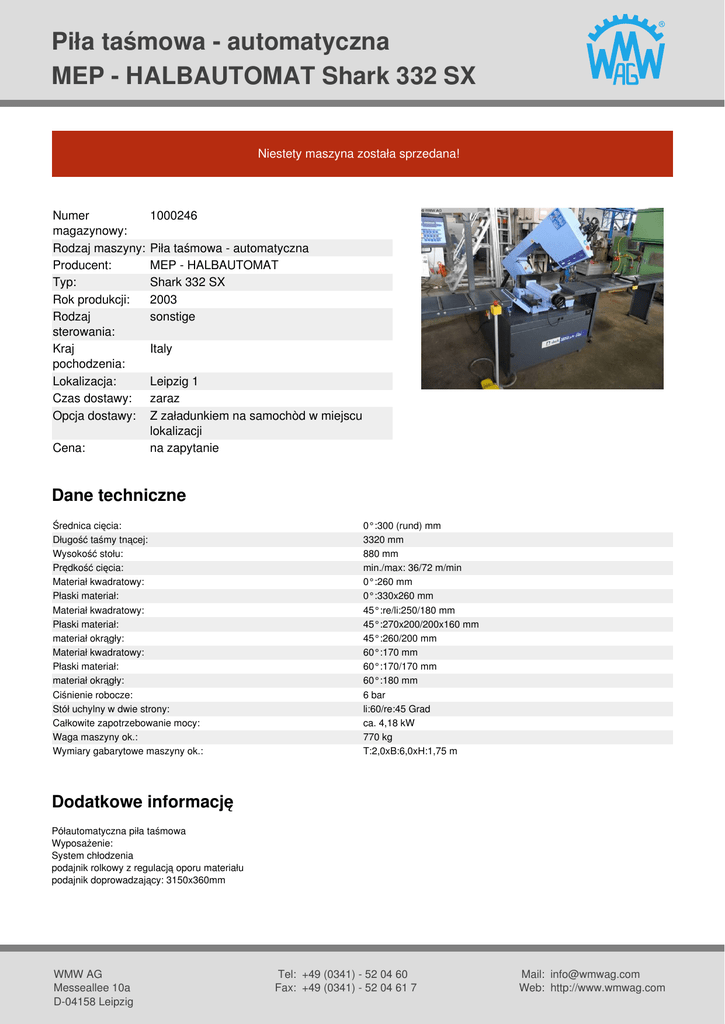 Piła taśmowa - automatyczna
MEP - HALBAUTOMAT Shark 332 SX

WMW AG

Niestety maszyna została sprzedana!

| | |
|---|---|
| Numer magazynowy: | 1000246 |
| Rodzaj maszyny: | Piła taśmowa - automatyczna |
| Producent: | MEP - HALBAUTOMAT |
| Typ: | Shark 332 SX |
| Rok produkcji: | 2003 |
| Rodzaj sterowania: | sonstige |
| Kraj pochodzenia: | Italy |
| Lokalizacja: | Leipzig 1 |
| Czas dostawy: | zaraz |
| Opcja dostawy: | Z załadunkiem na samochòd w miejscu lokalizacji |
| Cena: | na zapytanie |

Dane techniczne

| | |
|---|---|
| Średnica cięcia: | 0°:300 (rund) mm |
| Długość taśmy tnącej: | 3320 mm |
| Wysokość stołu: | 880 mm |
| Prędkość cięcia: | min./max: 36/72 m/min |
| Materiał kwadratowy: | 0°:260 mm |
| Płaski materiał: | 0°:330x260 mm |
| Materiał kwadratowy: | 45°:re/li:250/180 mm |
| Płaski materiał: | 45°:270x200/200x160 mm |
| materiał okrągły: | 45°:260/200 mm |
| Materiał kwadratowy: | 60°:170 mm |
| Płaski materiał: | 60°:170/170 mm |
| materiał okrągły: | 60°:180 mm |
| Ciśnienie robocze: | 6 bar |
| Stół uchylny w dwie strony: | li:60/re:45 Grad |
| Całkowite zapotrzebowanie mocy: | ca. 4,18 kW |
| Waga maszyny ok.: | 770 kg |
| Wymiary gabarytowe maszyny ok.: | T:2,0xB:6,0xH:1,75 m |

Dodatkowe informację

Półautomatyczna piła taśmowa
Wyposażenie:
System chłodzenia
podajnik rolkowy z regulacją oporu materiału
podajnik doprowadzający: 3150x360mm

WMW AG
Messeallee 10a
D-04158 Leipzig

Tel: +49 (0341) - 52 04 60
Fax: +49 (0341) - 52 04 61 7

Mail: info@wmwag.com
Web: http://www.wmwag.com